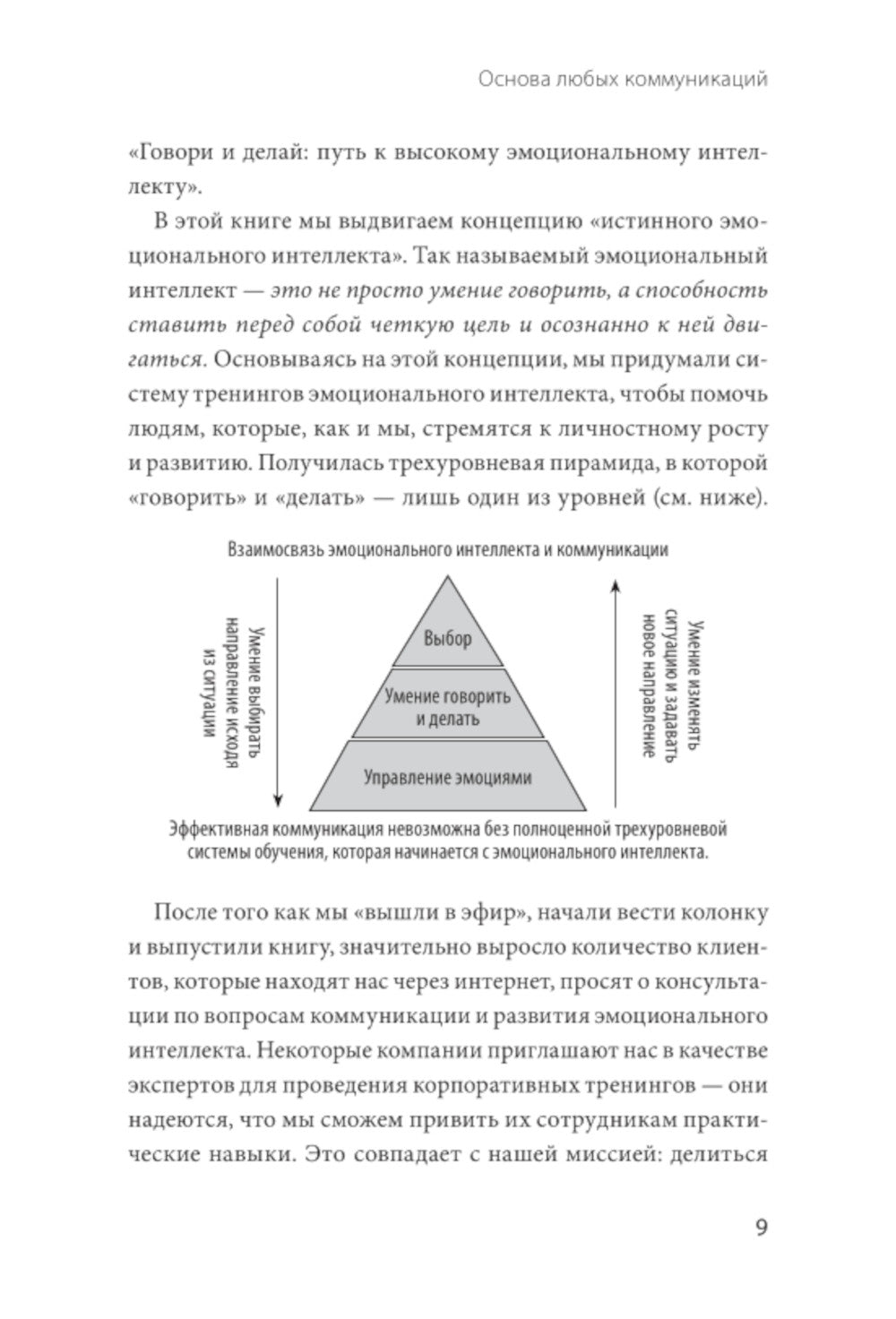 Основа любых коммуникаций

«Говори и делай: путь к высокому эмоциональному интеллекту».

В этой книге мы выдвигаем концепцию «истинного эмоционального интеллекта». Так называемый эмоциональный интеллект — это не просто умение говорить, а способность ставить перед собой четкую цель и осознанно к ней двигаться. Основываясь на этой концепции, мы придумали систему тренингов эмоционального интеллекта, чтобы помочь людям, которые, как и мы, стремятся к личностному росту и развитию. Получилась трехуровневая пирамида, в которой «говорить» и «делать» — лишь один из уровней (см. ниже).

Взаимосвязь эмоционального интеллекта и коммуникации

Умение выбирать направление исходя из ситуации

Выбор

Умение говорить и делать

Управление эмоциями

Умение изменять ситуацию и задавать новое направление

Эффективная коммуникация невозможна без полноценной трехуровневой системы обучения, которая начинается с эмоционального интеллекта.

После того как мы «вышли в эфир», начали вести колонку и выпустили книгу, значительно выросло количество клиентов, которые находят нас через интернет, просят о консультации по вопросам коммуникации и развития эмоционального интеллекта. Некоторые компании приглашают нас в качестве экспертов для проведения корпоративных тренингов — они надеются, что мы сможем привить их сотрудникам практические навыки. Это совпадает с нашей миссией: делиться

9